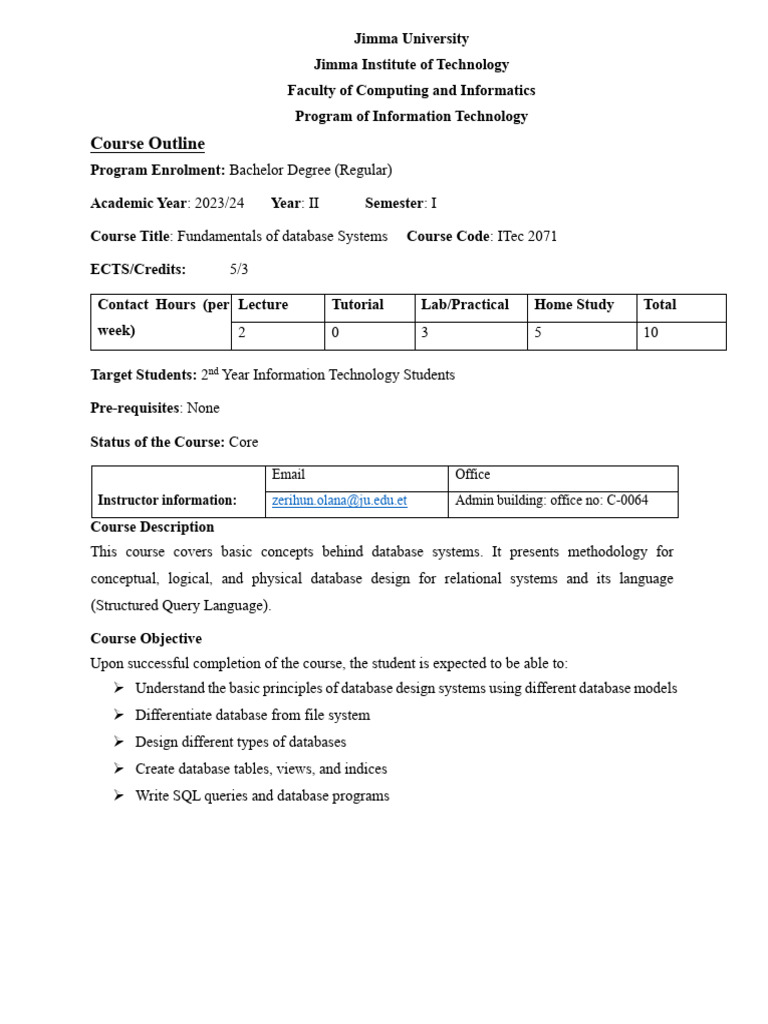 Jimma University
Jimma Institute of Technology
Faculty of Computing and Informatics
Program of Information Technology

Course Outline

Program Enrolment: Bachelor Degree (Regular)

Academic Year: 2023/24 Year: II Semester: I

Course Title: Fundamentals of database Systems Course Code: ITec 2071

ECTS/Credits: 5/3

| Contact Hours (per week) | Lecture | Tutorial | Lab/Practical | Home Study | Total |
|---|---|---|---|---|---|
| | 2 | 0 | 3 | 5 | 10 |

Target Students: 2$^{nd}$ Year Information Technology Students

Pre-requisites: None

Status of the Course: Core

| | Email | Office |
|---|---|---|
| Instructor information: | zerihun.olana@ju.edu.et | Admin building: office no: C-0064 |

Course Description

This course covers basic concepts behind database systems. It presents methodology for conceptual, logical, and physical database design for relational systems and its language (Structured Query Language).

Course Objective

Upon successful completion of the course, the student is expected to be able to:

➢ Understand the basic principles of database design systems using different database models
➢ Differentiate database from file system
➢ Design different types of databases
➢ Create database tables, views, and indices
➢ Write SQL queries and database programs